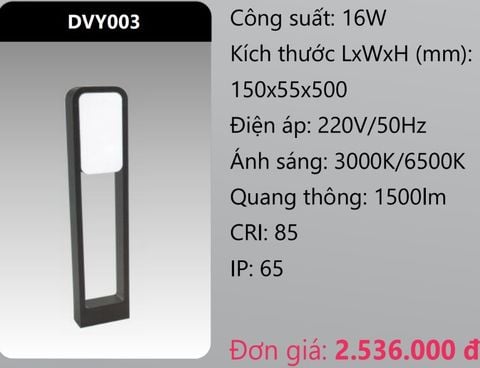 DVY003

Công suất: 16W

Kích thước LxWxH (mm): 150x55x500

Điện áp: 220V/50Hz

Ánh sáng: 3000K/6500K

Quang thông: 1500lm

CRI: 85

IP: 65

Đơn giá: 2.536.000 đ